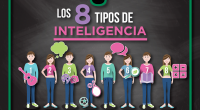 LOS 8 TIPOS DE
INTELIGENCIA

1 2 3 4 5 6 7 8